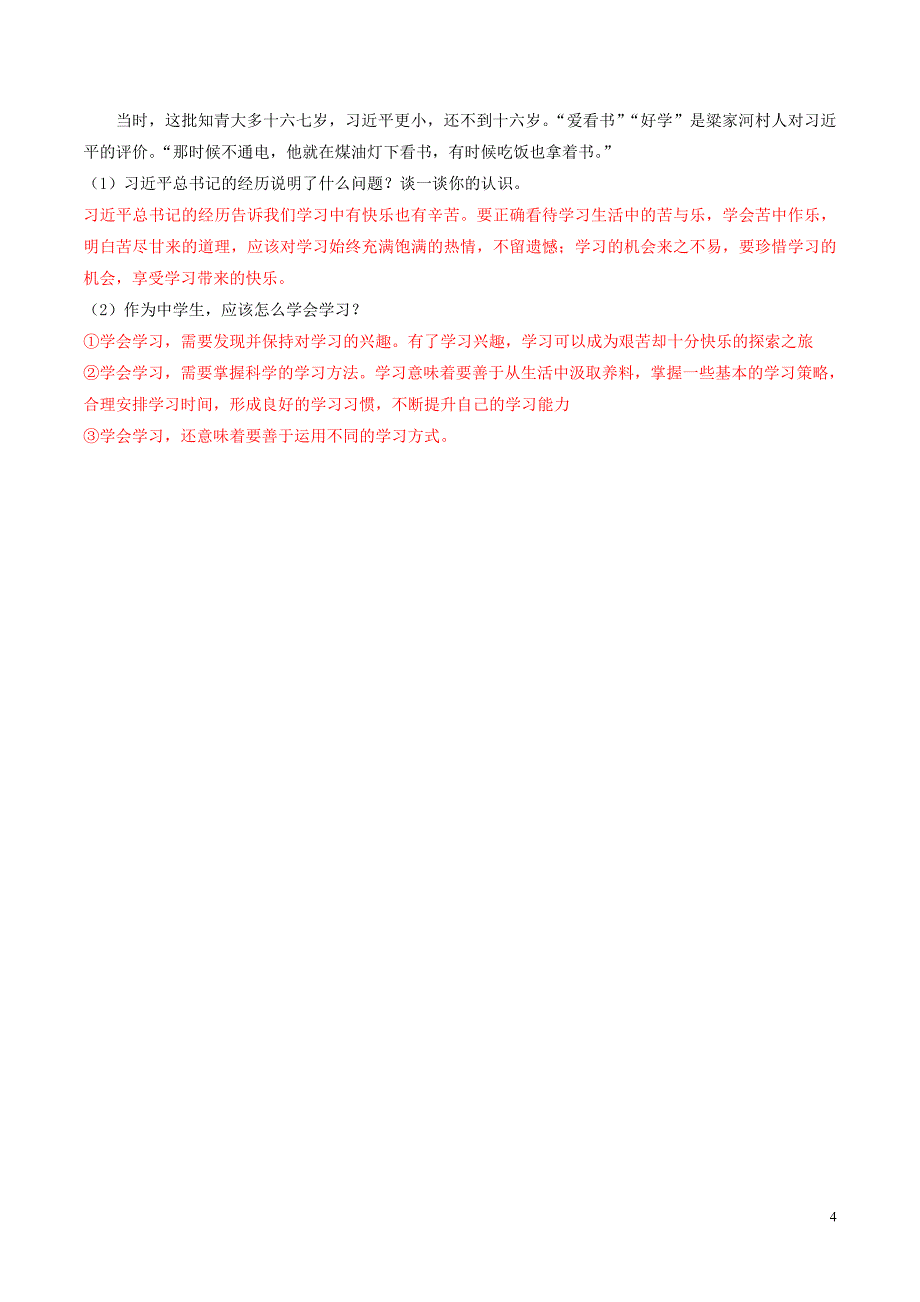 当时，这批知青大多十六七岁，习近平更小，还不到十六岁。“爱看书”“好学”是梁家河村人对习近平的评价。“那时候不通电，他就在煤油灯下看书，有时候吃饭也拿着书。”

（1）习近平总书记的经历说明了什么问题？谈一谈你的认识。

习近平总书记的经历告诉我们学习中有快乐也有辛苦。要正确看待学习生活中的苦与乐，学会苦中作乐，明白苦尽甘来的道理，应该对学习始终充满饱满的热情，不留遗憾；学习的机会来之不易，要珍惜学习的机会，享受学习带来的快乐。

（2）作为中学生，应该怎么学会学习？

①学会学习，需要发现并保持对学习的兴趣。有了学习兴趣，学习可以成为艰苦却十分快乐的探索之旅

②学会学习，需要掌握科学的学习方法。学习意味着要善于从生活中汲取养料，掌握一些基本的学习策略，合理安排学习时间，形成良好的学习习惯，不断提升自己的学习能力

③学会学习，还意味着要善于运用不同的学习方式。

4